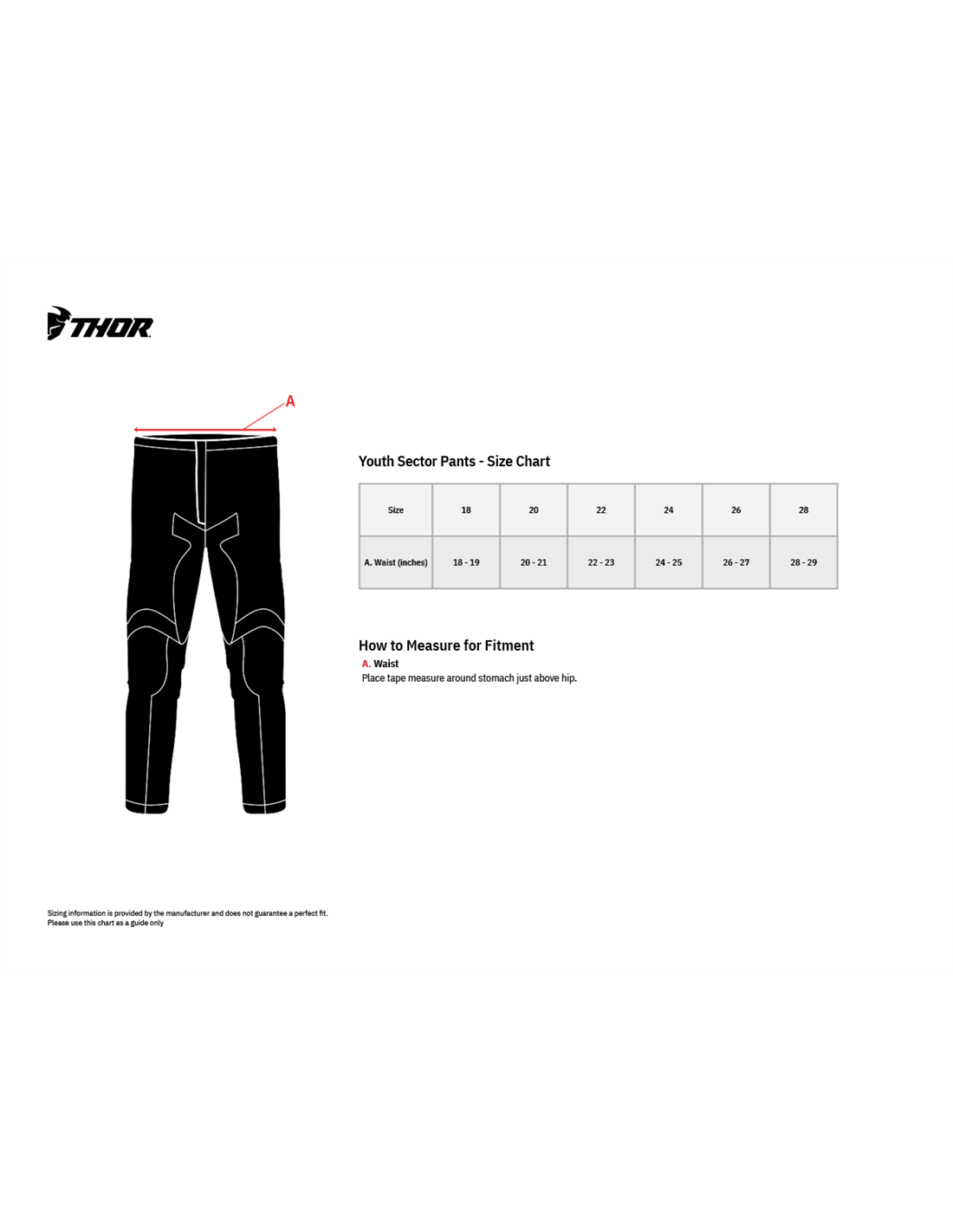 THOR

A

Youth Sector Pants - Size Chart

| Size | 18 | 20 | 22 | 24 | 26 | 28 |
|---|---|---|---|---|---|---|
| A. Waist (inches) | 18 - 19 | 20 - 21 | 22 - 23 | 24 - 25 | 26 - 27 | 28 - 29 |

How to Measure for Fitment

A. Waist
Place tape measure around stomach just above hip.

Sizing information is provided by the manufacturer and does not guarantee a perfect fit.
Please use this chart as a guide only